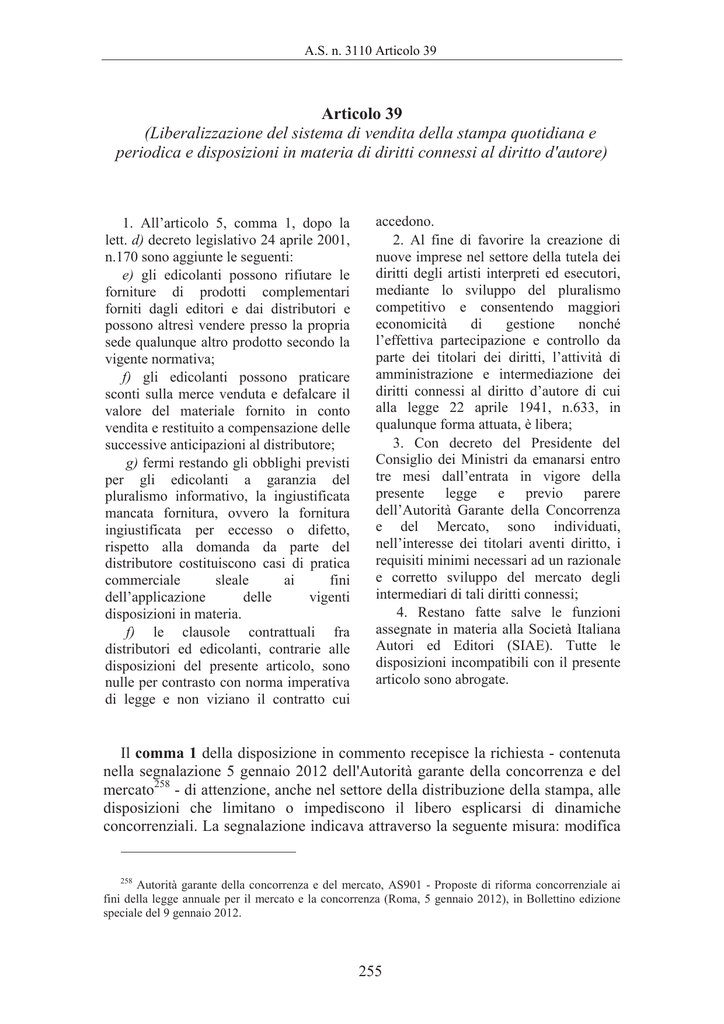 A.S. n. 3110 Articolo 39

Articolo 39
(Liberalizzazione del sistema di vendita della stampa quotidiana e periodica e disposizioni in materia di diritti connessi al diritto d'autore)

1. All'articolo 5, comma 1, dopo la lett. d) decreto legislativo 24 aprile 2001, n.170 sono aggiunte le seguenti:

e) gli edicolanti possono rifiutare le forniture di prodotti complementari forniti dagli editori e dai distributori e possono altresì vendere presso la propria sede qualunque altro prodotto secondo la vigente normativa;

f) gli edicolanti possono praticare sconti sulla merce venduta e defalcare il valore del materiale fornito in conto vendita e restituito a compensazione delle successive anticipazioni al distributore;

g) fermi restando gli obblighi previsti per gli edicolanti a garanzia del pluralismo informativo, la ingiustificata mancata fornitura, ovvero la fornitura ingiustificata per eccesso o difetto, rispetto alla domanda da parte del distributore costituiscono casi di pratica commerciale sleale ai fini dell'applicazione delle vigenti disposizioni in materia.

f) le clausole contrattuali fra distributori ed edicolanti, contrarie alle disposizioni del presente articolo, sono nulle per contrasto con norma imperativa di legge e non viziano il contratto cui accedono.

2. Al fine di favorire la creazione di nuove imprese nel settore della tutela dei diritti degli artisti interpreti ed esecutori, mediante lo sviluppo del pluralismo competitivo e consentendo maggiori economicità di gestione nonché l'effettiva partecipazione e controllo da parte dei titolari dei diritti, l'attività di amministrazione e intermediazione dei diritti connessi al diritto d'autore di cui alla legge 22 aprile 1941, n.633, in qualunque forma attuata, è libera;

3. Con decreto del Presidente del Consiglio dei Ministri da emanarsi entro tre mesi dall'entrata in vigore della presente legge e previo parere dell'Autorità Garante della Concorrenza e del Mercato, sono individuati, nell'interesse dei titolari aventi diritto, i requisiti minimi necessari ad un razionale e corretto sviluppo del mercato degli intermediari di tali diritti connessi;

4. Restano fatte salve le funzioni assegnate in materia alla Società Italiana Autori ed Editori (SIAE). Tutte le disposizioni incompatibili con il presente articolo sono abrogate.

Il comma 1 della disposizione in commento recepisce la richiesta - contenuta nella segnalazione 5 gennaio 2012 dell'Autorità garante della concorrenza e del mercato$^{258}$ - di attenzione, anche nel settore della distribuzione della stampa, alle disposizioni che limitano o impediscono il libero esplicarsi di dinamiche concorrenziali. La segnalazione indicava attraverso la seguente misura: modifica

$^{258}$ Autorità garante della concorrenza e del mercato, AS901 - Proposte di riforma concorrenziale ai fini della legge annuale per il mercato e la concorrenza (Roma, 5 gennaio 2012), in Bollettino edizione speciale del 9 gennaio 2012.

255